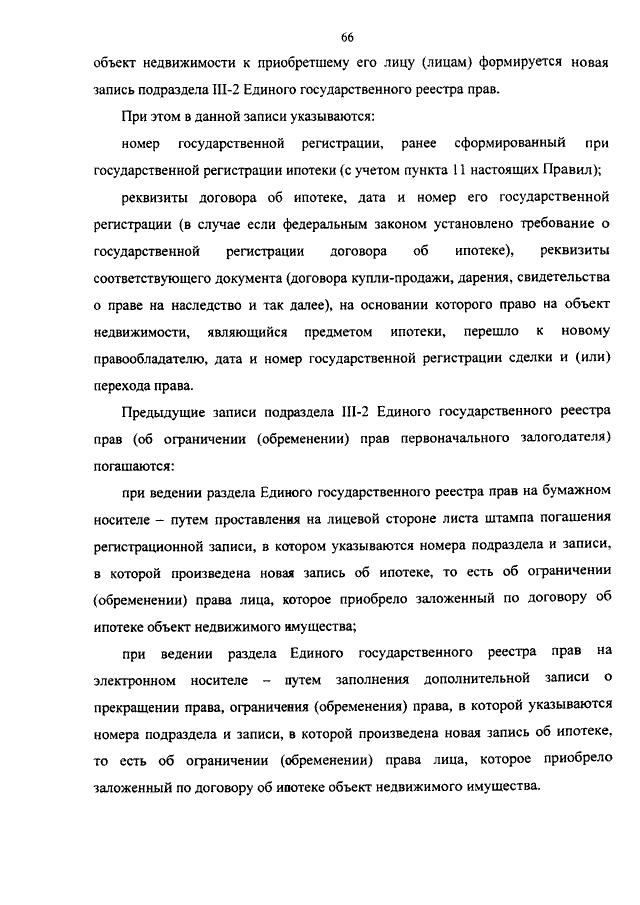 66

объект недвижимости к приобретшему его лицу (лицам) формируется новая запись подраздела III-2 Единого государственного реестра прав.

При этом в данной записи указываются:

номер государственной регистрации, ранее сформированный при государственной регистрации ипотеки (с учетом пункта 11 настоящих Правил);

реквизиты договора об ипотеке, дата и номер его государственной регистрации (в случае если федеральным законом установлено требование о государственной регистрации договора об ипотеке), реквизиты соответствующего документа (договора купли-продажи, дарения, свидетельства о праве на наследство и так далее), на основании которого право на объект недвижимости, являющийся предметом ипотеки, перешло к новому правообладателю, дата и номер государственной регистрации сделки и (или) перехода права.

Предыдущие записи подраздела III-2 Единого государственного реестра прав (об ограничении (обременении) прав первоначального залогодателя) погашаются:

при ведении раздела Единого государственного реестра прав на бумажном носителе – путем проставления на лицевой стороне листа штампа погашения регистрационной записи, в котором указываются номера подраздела и записи, в которой произведена новая запись об ипотеке, то есть об ограничении (обременении) права лица, которое приобрело заложенный по договору об ипотеке объект недвижимого имущества;

при ведении раздела Единого государственного реестра прав на электронном носителе – путем заполнения дополнительной записи о прекращении права, ограничения (обременения) права, в которой указываются номера подраздела и записи, в которой произведена новая запись об ипотеке, то есть об ограничении (обременении) права лица, которое приобрело заложенный по договору об ипотеке объект недвижимого имущества.